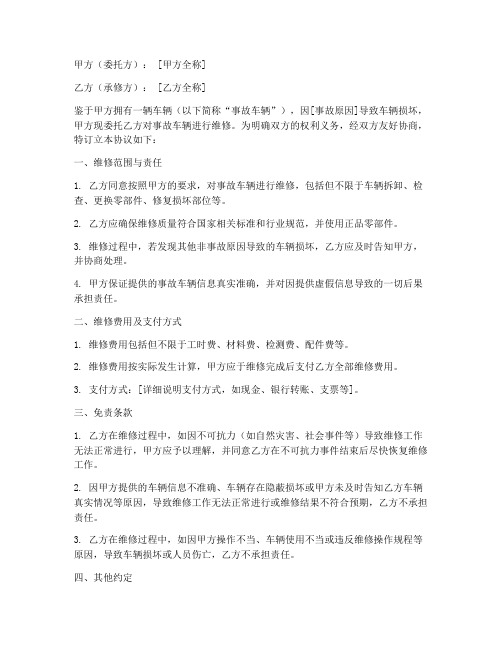 甲方（委托方）：［甲方全称］

乙方（承修方）：［乙方全称］

鉴于甲方拥有一辆车辆（以下简称“事故车辆”），因[事故原因]导致车辆损坏，甲方现委托乙方对事故车辆进行维修。为明确双方的权利义务，经双方友好协商，特订立本协议如下：

一、维修范围与责任

1. 乙方同意按照甲方的要求，对事故车辆进行维修，包括但不限于车辆拆卸、检查、更换零部件、修复损坏部位等。

2. 乙方应确保维修质量符合国家相关标准和行业规范，并使用正品零部件。

3. 维修过程中，若发现其他非事故原因导致的车辆损坏，乙方应及时告知甲方，并协商处理。

4. 甲方保证提供的事故车辆信息真实准确，并对因提供虚假信息导致的一切后果承担责任。

二、维修费用及支付方式

1. 维修费用包括但不限于工时费、材料费、检测费、配件费等。

2. 维修费用按实际发生计算，甲方应于维修完成后支付乙方全部维修费用。

3. 支付方式：[详细说明支付方式，如现金、银行转账、支票等]。

三、免责条款

1. 乙方在维修过程中，如因不可抗力（如自然灾害、社会事件等）导致维修工作无法正常进行，甲方应予以理解，并同意乙方在不可抗力事件结束后尽快恢复维修工作。

2. 因甲方提供的车辆信息不准确、车辆存在隐蔽损坏或甲方未及时告知乙方车辆真实情况等原因，导致维修工作无法正常进行或维修结果不符合预期，乙方不承担责任。

3. 乙方在维修过程中，如因甲方操作不当、车辆使用不当或违反维修操作规程等原因，导致车辆损坏或人员伤亡，乙方不承担责任。

四、其他约定